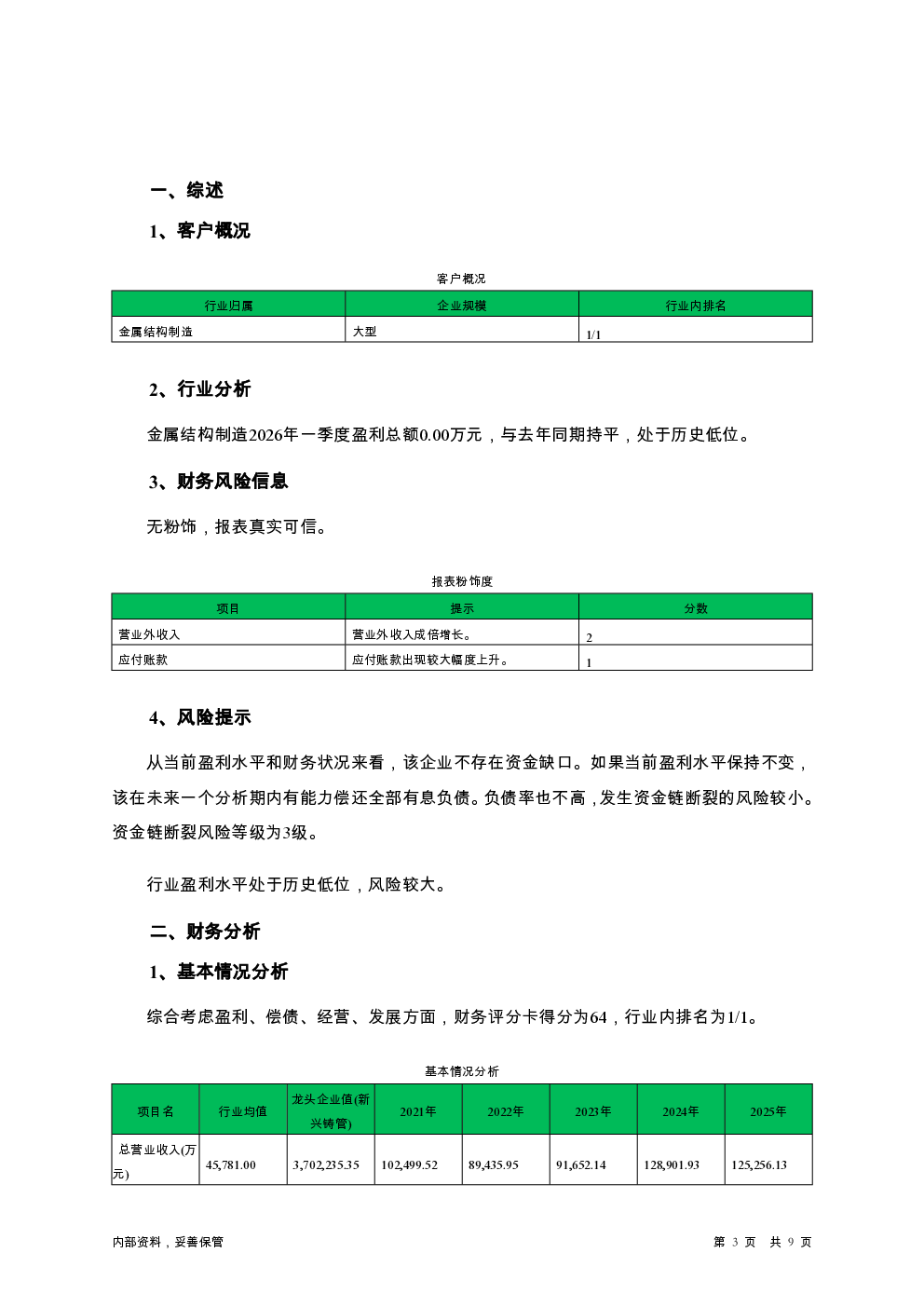 一、综述

1、客户概况

客户概况

| 行业归属 | 企业规模 | 行业内排名 |
|---|---|---|
| 金属结构制造 | 大型 | 1/1 |

2、行业分析

金属结构制造2026年一季度盈利总额0.00万元，与去年同期持平，处于历史低位。

3、财务风险信息

无粉饰，报表真实可信。

报表粉饰度

| 项目 | 提示 | 分数 |
|---|---|---|
| 营业外收入 | 营业外收入成倍增长。 | 2 |
| 应付账款 | 应付账款出现较大幅度上升。 | 1 |

4、风险提示

从当前盈利水平和财务状况来看，该企业不存在资金缺口。如果当前盈利水平保持不变，该在未来一个分析期内有能力偿还全部有息负债。负债率也不高，发生资金链断裂的风险较小。资金链断裂风险等级为3级。

行业盈利水平处于历史低位，风险较大。

二、财务分析

1、基本情况分析

综合考虑盈利、偿债、经营、发展方面，财务评分卡得分为64，行业内排名为1/1。

基本情况分析

| 项目名 | 行业均值 | 龙头企业值(新兴铸管) | 2021年 | 2022年 | 2023年 | 2024年 | 2025年 |
|---|---|---|---|---|---|---|---|
| 总营业收入(万元) | 45,781.00 | 3,702,235.35 | 102,499.52 | 89,435.95 | 91,652.14 | 128,901.93 | 125,256.13 |

内部资料，妥善保管

第 3 页 共 9 页